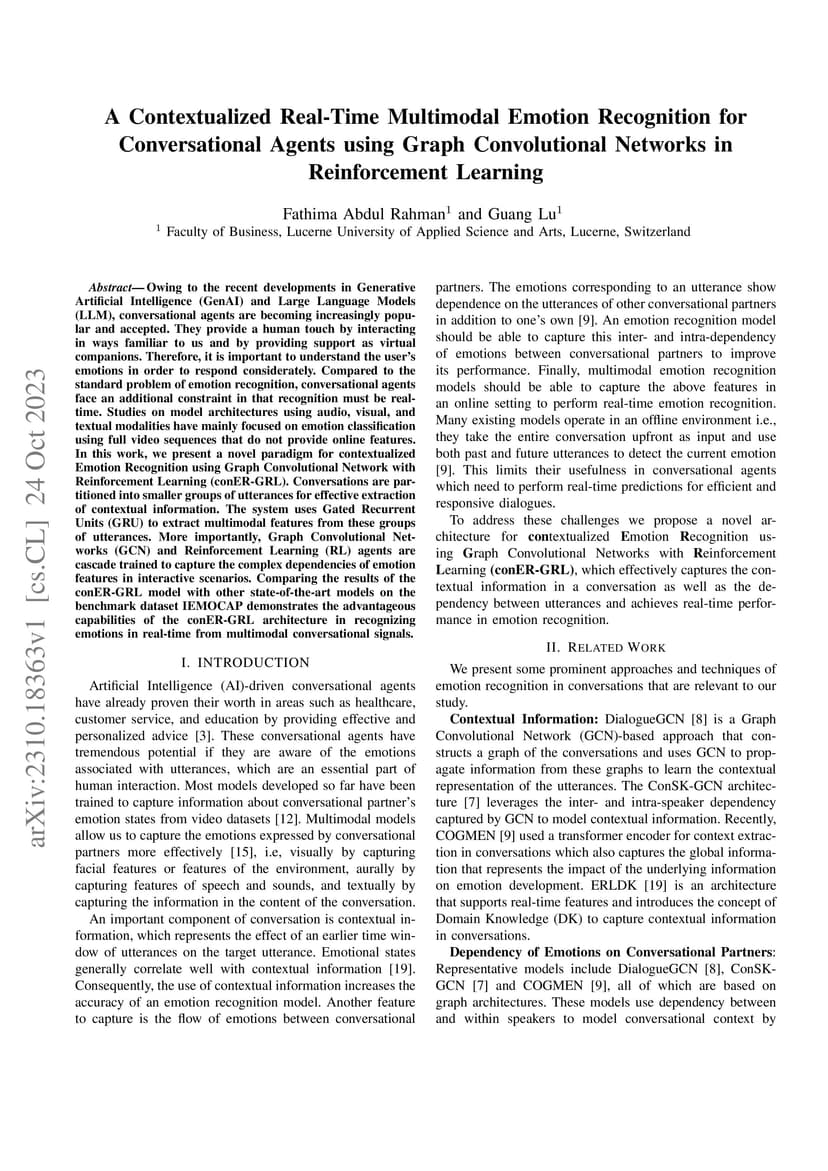 arXiv:2310.18363v1 [cs.CL] 24 Oct 2023

A Contextualized Real-Time Multimodal Emotion Recognition for Conversational Agents using Graph Convolutional Networks in Reinforcement Learning

Fathima Abdul Rahman$^1$ and Guang Lu$^1$
$^1$ Faculty of Business, Lucerne University of Applied Science and Arts, Lucerne, Switzerland

Abstract— Owing to the recent developments in Generative Artificial Intelligence (GenAI) and Large Language Models (LLM), conversational agents are becoming increasingly popular and accepted. They provide a human touch by interacting in ways familiar to us and by providing support as virtual companions. Therefore, it is important to understand the user's emotions in order to respond considerately. Compared to the standard problem of emotion recognition, conversational agents face an additional constraint in that recognition must be real-time. Studies on model architectures using audio, visual, and textual modalities have mainly focused on emotion classification using full video sequences that do not provide online features. In this work, we present a novel paradigm for contextualized Emotion Recognition using Graph Convolutional Network with Reinforcement Learning (conER-GRL). Conversations are partitioned into smaller groups of utterances for effective extraction of contextual information. The system uses Gated Recurrent Units (GRU) to extract multimodal features from these groups of utterances. More importantly, Graph Convolutional Networks (GCN) and Reinforcement Learning (RL) agents are cascade trained to capture the complex dependencies of emotion features in interactive scenarios. Comparing the results of the conER-GRL model with other state-of-the-art models on the benchmark dataset IEMOCAP demonstrates the advantageous capabilities of the conER-GRL architecture in recognizing emotions in real-time from multimodal conversational signals.

I. INTRODUCTION

Artificial Intelligence (AI)-driven conversational agents have already proven their worth in areas such as healthcare, customer service, and education by providing effective and personalized advice [3]. These conversational agents have tremendous potential if they are aware of the emotions associated with utterances, which are an essential part of human interaction. Most models developed so far have been trained to capture information about conversational partner's emotion states from video datasets [12]. Multimodal models allow us to capture the emotions expressed by conversational partners more effectively [15], i.e, visually by capturing facial features or features of the environment, aurally by capturing features of speech and sounds, and textually by capturing the information in the content of the conversation.

An important component of conversation is contextual information, which represents the effect of an earlier time window of utterances on the target utterance. Emotional states generally correlate well with contextual information [19]. Consequently, the use of contextual information increases the accuracy of an emotion recognition model. Another feature to capture is the flow of emotions between conversational partners. The emotions corresponding to an utterance show dependence on the utterances of other conversational partners in addition to one's own [9]. An emotion recognition model should be able to capture this inter- and intra-dependency of emotions between conversational partners to improve its performance. Finally, multimodal emotion recognition models should be able to capture the above features in an online setting to perform real-time emotion recognition. Many existing models operate in an offline environment i.e., they take the entire conversation upfront as input and use both past and future utterances to detect the current emotion [9]. This limits their usefulness in conversational agents which need to perform real-time predictions for efficient and responsive dialogues.

To address these challenges we propose a novel architecture for contextualized Emotion Recognition using Graph Convolutional Networks with Reinforcement Learning (conER-GRL), which effectively captures the contextual information in a conversation as well as the dependency between utterances and achieves real-time performance in emotion recognition.

II. RELATED WORK

We present some prominent approaches and techniques of emotion recognition in conversations that are relevant to our study.

Contextual Information: DialogueGCN [8] is a Graph Convolutional Network (GCN)-based approach that constructs a graph of the conversations and uses GCN to propagate information from these graphs to learn the contextual representation of the utterances. The ConSK-GCN architecture [7] leverages the inter- and intra-speaker dependency captured by GCN to model contextual information. Recently, COGMEN [9] used a transformer encoder for context extraction in conversations which also captures the global information that represents the impact of the underlying information on emotion development. ERLDK [19] is an architecture that supports real-time features and introduces the concept of Domain Knowledge (DK) to capture contextual information in conversations.

Dependency of Emotions on Conversational Partners: Representative models include DialogueGCN [8], ConSK-GCN [7] and COGMEN [9], all of which are based on graph architectures. These models use dependency between and within speakers to model conversational context by